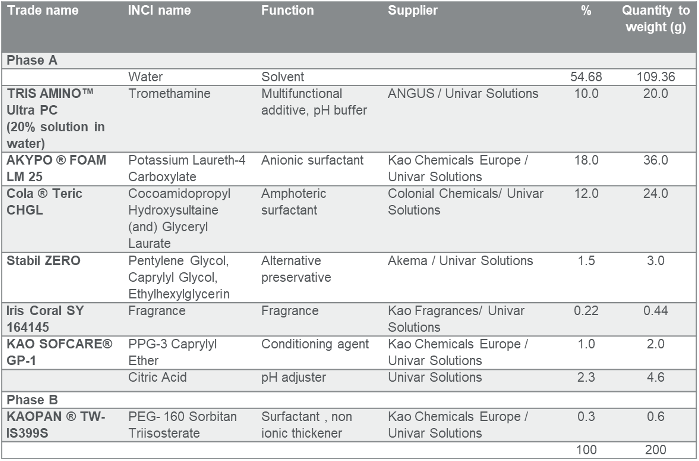 | Trade name | INCI name | Function | Supplier | % | Quantity to weight (g) |
|---|---|---|---|---|---|
| Phase A | | | | | |
| | Water | Solvent | | 54.68 | 109.36 |
| TRIS AMINO™ Ultra PC (20% solution in water) | Tromethamine | Multifunctional additive, pH buffer | ANGUS / Univar Solutions | 10.0 | 20.0 |
| AKYPO ® FOAM LM 25 | Potassium Laureth-4 Carboxylate | Anionic surfactant | Kao Chemicals Europe / Univar Solutions | 18.0 | 36.0 |
| Cola ® Teric CHGL | Cocoamidopropyl Hydroxysultaine (and) Glyceryl Laurate | Amphoteric surfactant | Colonial Chemicals/ Univar Solutions | 12.0 | 24.0 |
| Stabil ZERO | Pentylene Glycol, Caprylyl Glycol, Ethylhexylglycerin | Alternative preservative | Akema / Univar Solutions | 1.5 | 3.0 |
| Iris Coral SY 164145 | Fragrance | Fragrance | Kao Fragrances/ Univar Solutions | 0.22 | 0.44 |
| KAO SOFCARE® GP-1 | PPG-3 Caprylyl Ether | Conditioning agent | Kao Chemicals Europe / Univar Solutions | 1.0 | 2.0 |
| | Citric Acid | pH adjuster | Univar Solutions | 2.3 | 4.6 |
| Phase B | | | | | |
| KAOPAN ® TW-IS399S | PEG- 160 Sorbitan Triisosterate | Surfactant , non ionic thickener | Kao Chemicals Europe / Univar Solutions | 0.3 | 0.6 |
| | | | | 100 | 200 |